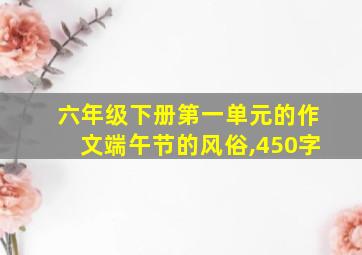 六年级下册第一单元的作文端午节的风俗,450字